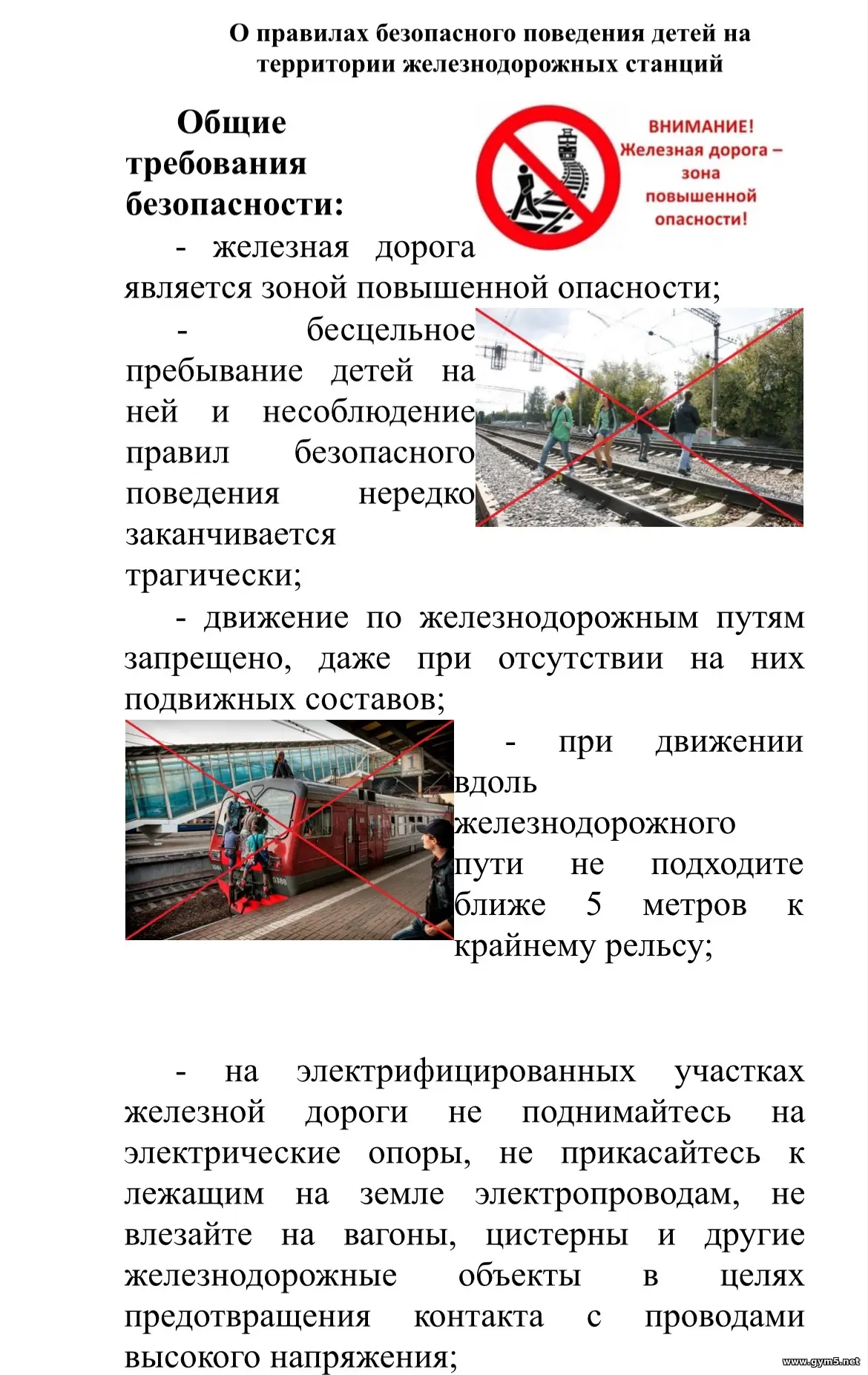 О правилах безопасного поведения детей на территории железнодорожных станций

Общие требования безопасности:

ВНИМАНИЕ! Железная дорога – зона повышенной опасности!

- железная дорога является зоной повышенной опасности;

- бесцельное пребывание детей на ней и несоблюдение правил безопасного поведения нередко заканчивается трагически;

- движение по железнодорожным путям запрещено, даже при отсутствии на них подвижных составов;

- при движении вдоль железнодорожного пути не подходите ближе 5 метров к крайнему рельсу;

- на электрифицированных участках железной дороги не поднимайтесь на электрические опоры, не прикасайтесь к лежащим на земле электропроводам, не влезайте на вагоны, цистерны и другие железнодорожные объекты в целях предотвращения контакта с проводами высокого напряжения;

www.gym5.net